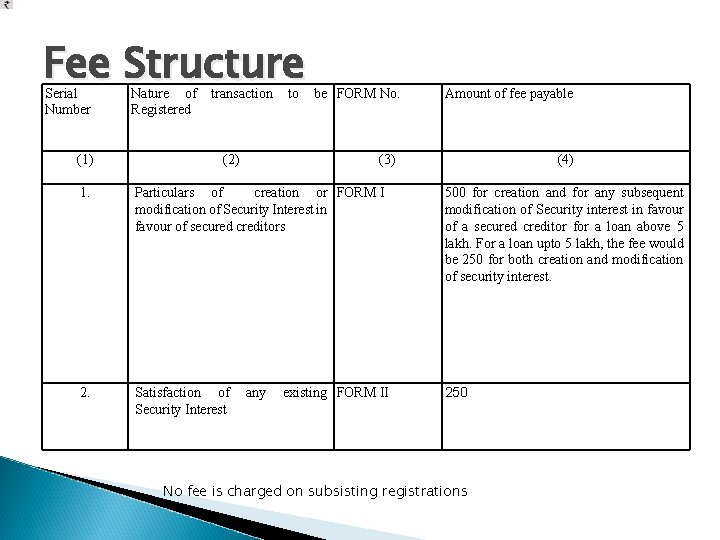 ₹

Fee Structure

| Serial Number | Nature of transaction to be Registered | FORM No. | Amount of fee payable |
|---|---|---|---|
| (1) | (2) | (3) | (4) |
| 1. | Particulars of creation or modification of Security Interest in favour of secured creditors | FORM I | 500 for creation and for any subsequent modification of Security interest in favour of a secured creditor for a loan above 5 lakh. For a loan upto 5 lakh, the fee would be 250 for both creation and modification of security interest. |
| 2. | Satisfaction of any existing Security Interest | FORM II | 250 |

No fee is charged on subsisting registrations